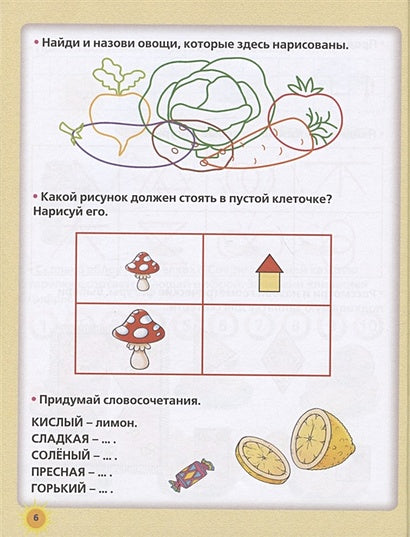 • Найди и назови овощи, которые здесь нарисованы.

• Какой рисунок должен стоять в пустой клеточке? Нарисуй его.

• Придумай словосочетания.

КИСЛЫЙ – лимон.
СЛАДКАЯ – ... .
СОЛЁНЫЙ – ... .
ПРЕСНАЯ – ... .
ГОРЬКИЙ – ... .

6